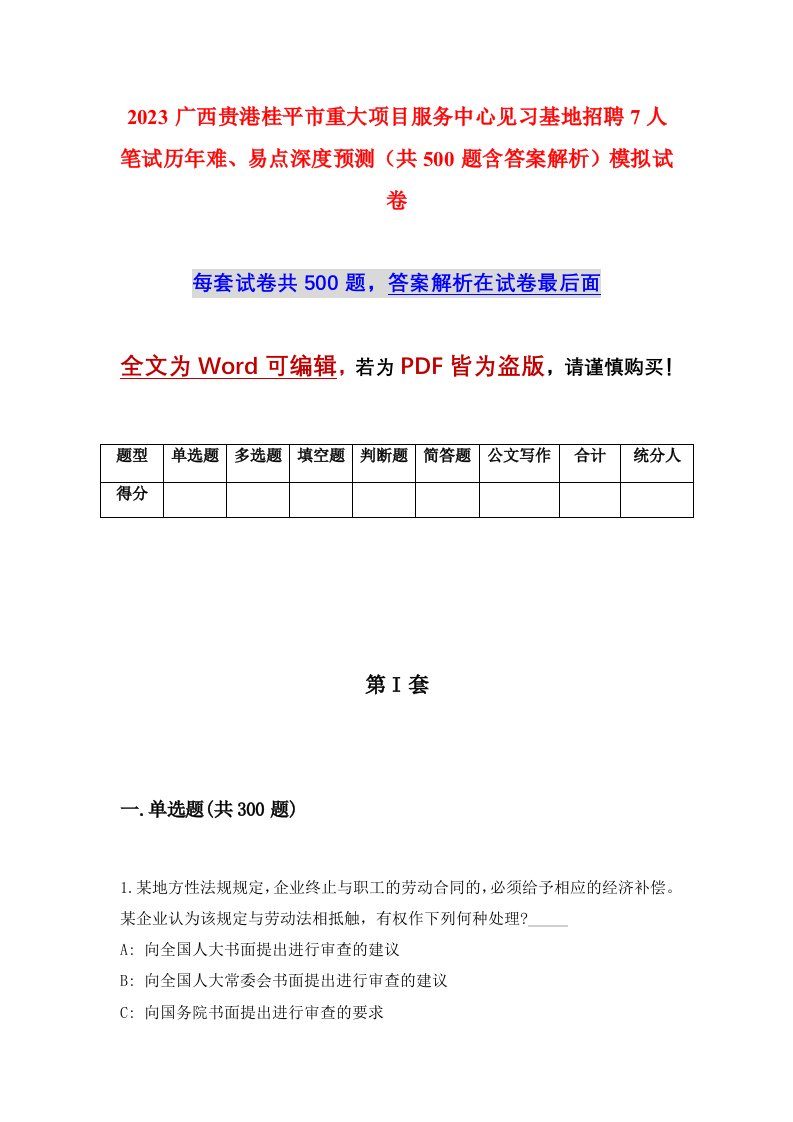 2023 广西贵港桂平市重大项目服务中心见习基地招聘 7 人笔试历年难、易点深度预测（共 500 题含答案解析）模拟试卷

每套试卷共 500 题，答案解析在试卷最后面

全文为 Word 可编辑，若为 PDF 皆为盗版，请谨慎购买！

| 题型 | 单选题 | 多选题 | 填空题 | 判断题 | 简答题 | 公文写作 | 合计 | 统分人 |
|---|---|---|---|---|---|---|---|---|
| 得分 | | | | | | | | |

第 I 套

一.单选题(共 300 题)

1.某地方性法规规定，企业终止与职工的劳动合同的，必须给予相应的经济补偿。某企业认为该规定与劳动法相抵触，有权作下列何种处理?_____

A: 向全国人大书面提出进行审查的建议

B: 向全国人大常委会书面提出进行审查的建议

C: 向国务院书面提出进行审查的要求